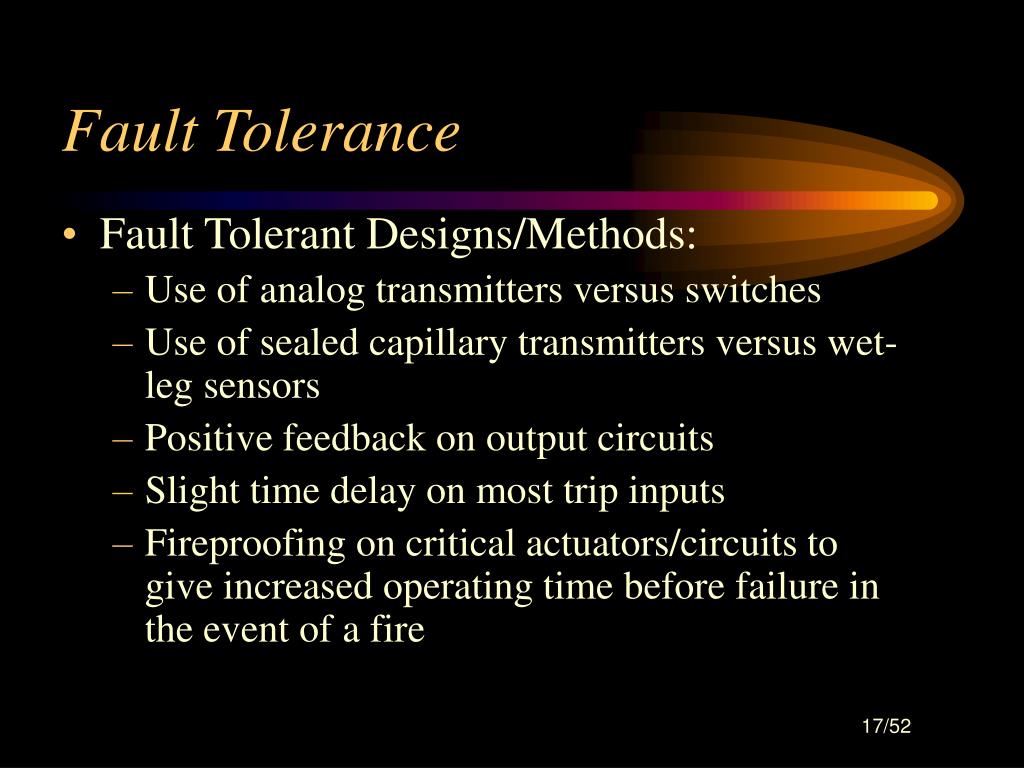 Fault Tolerance

• Fault Tolerant Designs/Methods:
– Use of analog transmitters versus switches
– Use of sealed capillary transmitters versus wet-leg sensors
– Positive feedback on output circuits
– Slight time delay on most trip inputs
– Fireproofing on critical actuators/circuits to give increased operating time before failure in the event of a fire

17/52